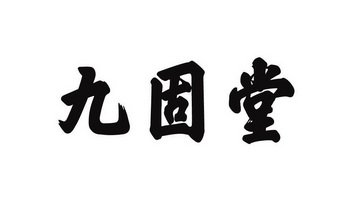 九固堂